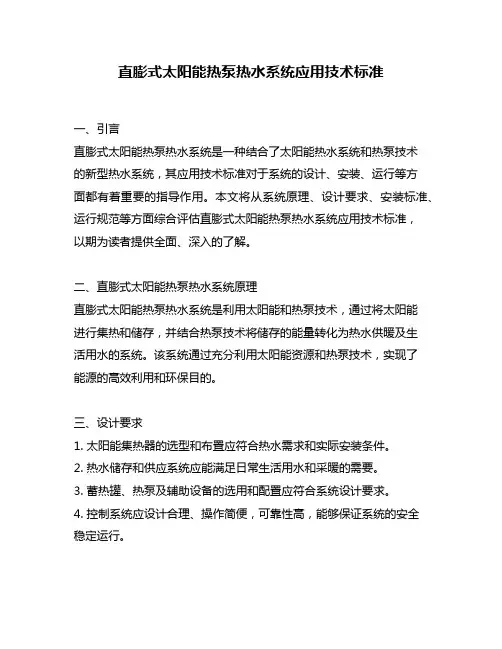 直膨式太阳能热泵热水系统应用技术标准

一、引言
直膨式太阳能热泵热水系统是一种结合了太阳能热水系统和热泵技术的新型热水系统，其应用技术标准对于系统的设计、安装、运行等方面都有着重要的指导作用。本文将从系统原理、设计要求、安装标准、运行规范等方面综合评估直膨式太阳能热泵热水系统应用技术标准，以期为读者提供全面、深入的了解。

二、直膨式太阳能热泵热水系统原理
直膨式太阳能热泵热水系统是利用太阳能和热泵技术，通过将太阳能进行集热和储存，并结合热泵技术将储存的能量转化为热水供暖及生活用水的系统。该系统通过充分利用太阳能资源和热泵技术，实现了能源的高效利用和环保目的。

三、设计要求
1. 太阳能集热器的选型和布置应符合热水需求和实际安装条件。
2. 热水储存和供应系统应能满足日常生活用水和采暖的需要。
3. 蓄热罐、热泵及辅助设备的选用和配置应符合系统设计要求。
4. 控制系统应设计合理、操作简便，可靠性高，能够保证系统的安全稳定运行。